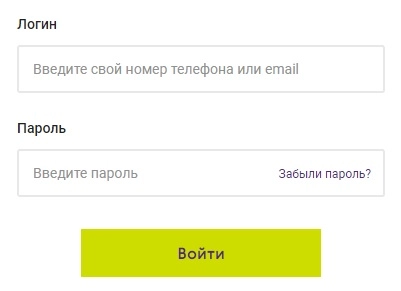 Логин

Введите свой номер телефона или email

Пароль

Введите пароль

Забыли пароль?

Войти